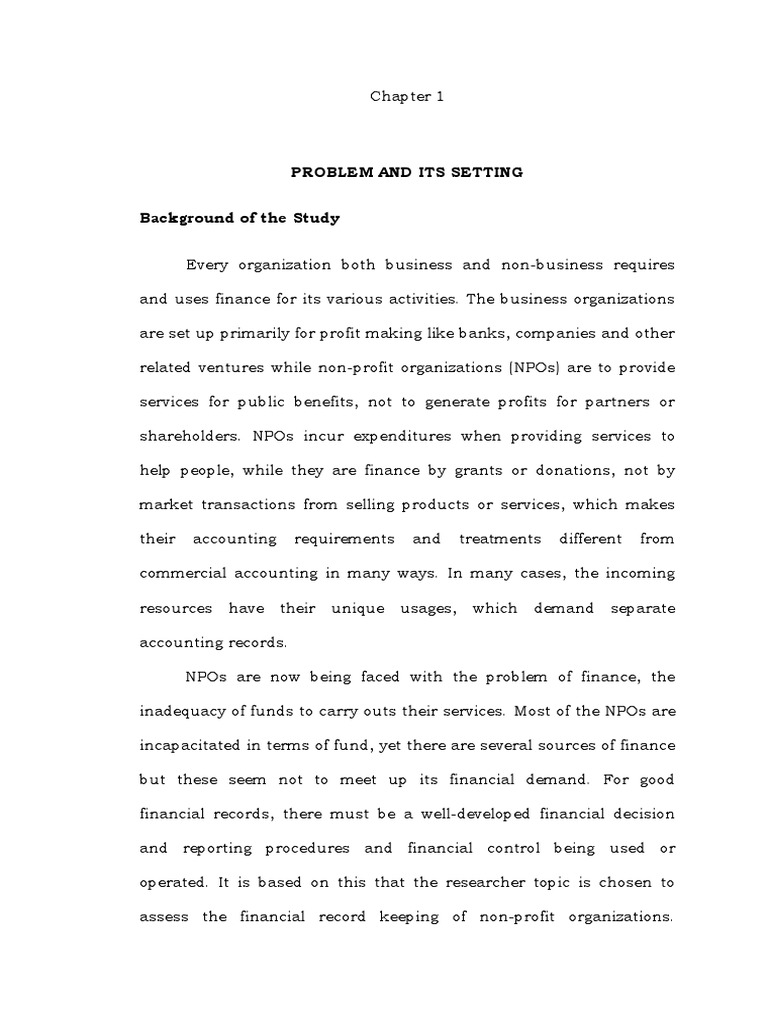 Chapter 1

PROBLEM AND ITS SETTING

Background of the Study

Every organization both business and non-business requires and uses finance for its various activities. The business organizations are set up primarily for profit making like banks, companies and other related ventures while non-profit organizations (NPOs) are to provide services for public benefits, not to generate profits for partners or shareholders. NPOs incur expenditures when providing services to help people, while they are finance by grants or donations, not by market transactions from selling products or services, which makes their accounting requirements and treatments different from commercial accounting in many ways. In many cases, the incoming resources have their unique usages, which demand separate accounting records.

NPOs are now being faced with the problem of finance, the inadequacy of funds to carry outs their services. Most of the NPOs are incapacitated in terms of fund, yet there are several sources of finance but these seem not to meet up its financial demand. For good financial records, there must be a well-developed financial decision and reporting procedures and financial control being used or operated. It is based on this that the researcher topic is chosen to assess the financial record keeping of non-profit organizations.